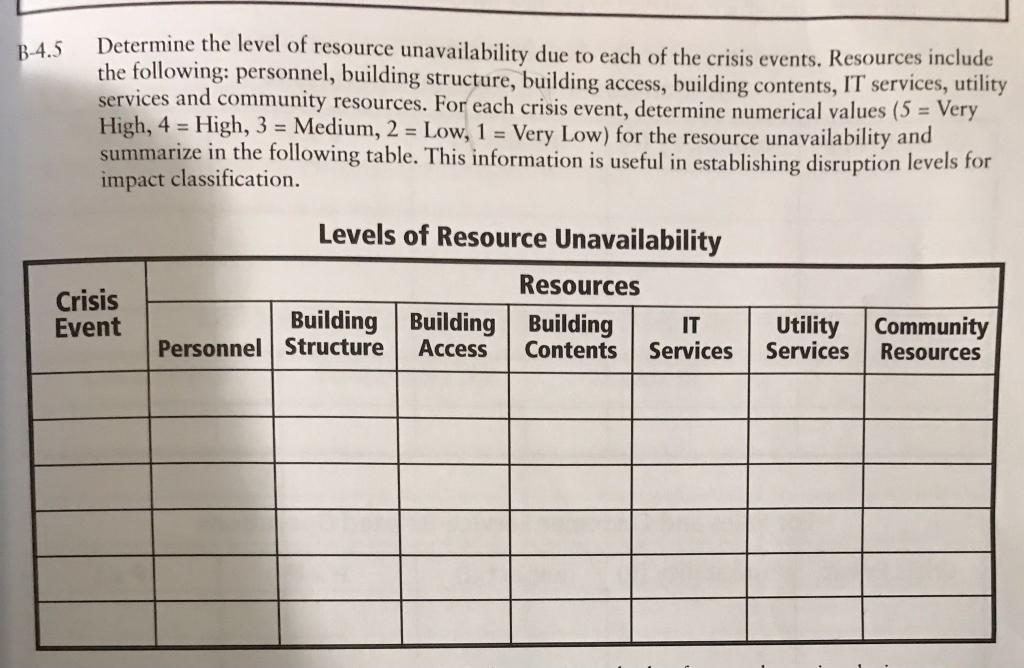 B-4.5 Determine the level of resource unavailability due to each of the crisis events. Resources include the following: personnel, building structure, building access, building contents, IT services, utility services and community resources. For each crisis event, determine numerical values (5 = Very High, 4 = High, 3 = Medium, 2 = Low, 1 = Very Low) for the resource unavailability and summarize in the following table. This information is useful in establishing disruption levels for impact classification.

Levels of Resource Unavailability

| Crisis Event | Resources | | | | | | |
|---|---|---|---|---|---|---|---|
| | Personnel | Building Structure | Building Access | Building Contents | IT Services | Utility Services | Community Resources |
| | | | | | | | |
| | | | | | | | |
| | | | | | | | |
| | | | | | | | |
| | | | | | | | |
| | | | | | | | |